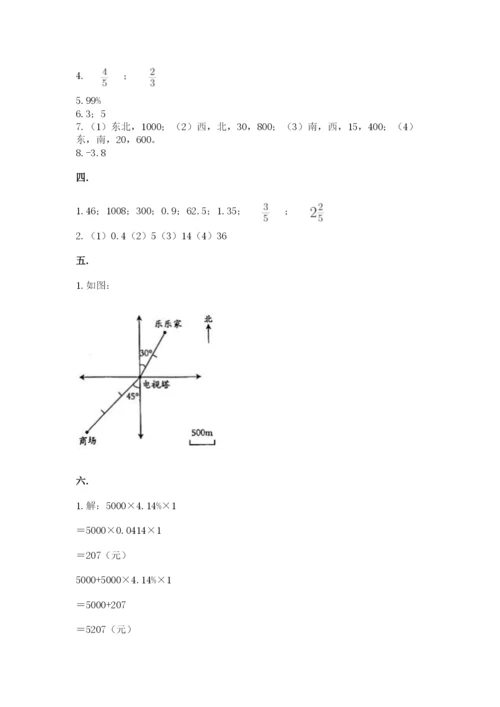 4. $\frac{4}{5}$ ； $\frac{2}{3}$

5. 99%
6. 3；5
7.（1）东北，1000；（2）西，北，30，800；（3）南，西，15，400；（4）东，南，20，600。
8. -3.8

四.

1. 46；1008；300；0.9；62.5；1.35； $\frac{3}{5}$ ； $2\frac{2}{5}$
2.（1）0.4（2）5（3）14（4）36

五.

1. 如图：

乐乐家
北
30°
电视塔
45°
商场
500m

六.

1. 解：5000×4.14%×1

=5000×0.0414×1

=207（元）

5000+5000×4.14%×1

=5000+207

=5207（元）